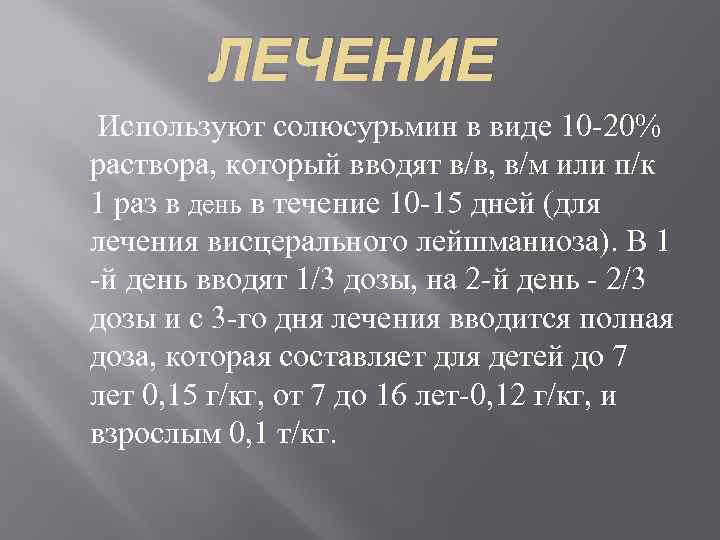 ЛЕЧЕНИЕ

Используют солюсурьмин в виде 10-20% раствора, который вводят в/в, в/м или п/к 1 раз в день в течение 10-15 дней (для лечения висцерального лейшманиоза). В 1 -й день вводят 1/3 дозы, на 2-й день - 2/3 дозы и с 3-го дня лечения вводится полная доза, которая составляет для детей до 7 лет 0,15 г/кг, от 7 до 16 лет-0,12 г/кг, и взрослым 0,1 т/кг.